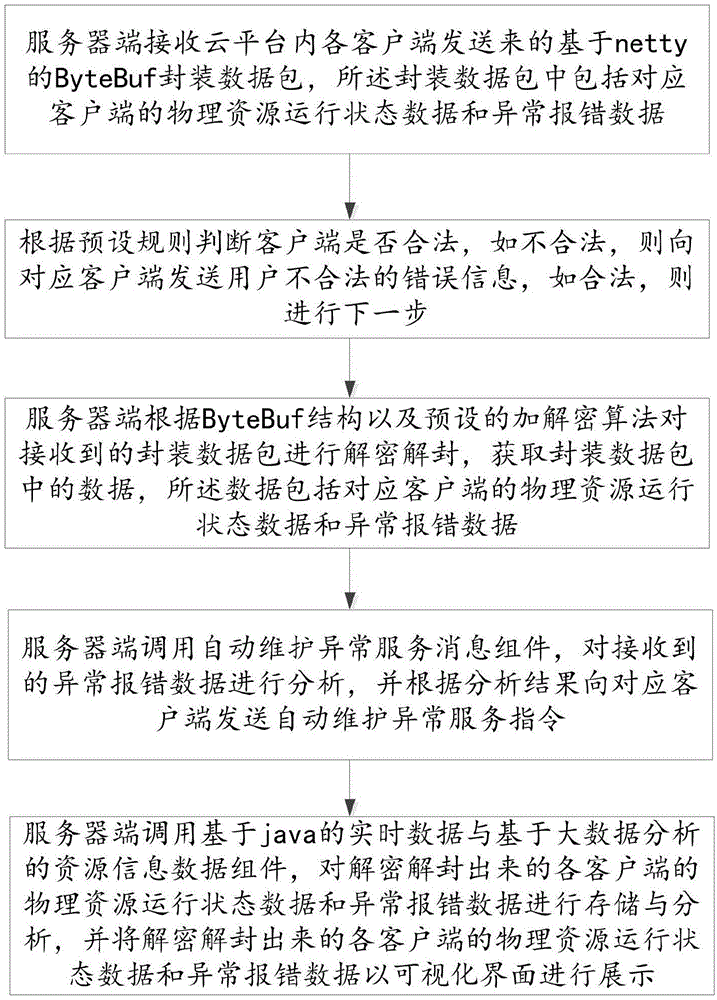 服务器端接收云平台内各客户端发送来的基于netty的ByteBuf封装数据包，所述封装数据包中包括对应客户端的物理资源运行状态数据和异常报错数据

根据预设规则判断客户端是否合法，如不合法，则向对应客户端发送用户不合法的错误信息，如合法，则进行下一步

服务器端根据ByteBuf结构以及预设的加解密算法对接收到的封装数据包进行解密解封，获取封装数据包中的数据，所述数据包括对应客户端的物理资源运行状态数据和异常报错数据

服务器端调用自动维护异常服务消息组件，对接收到的异常报错数据进行分析，并根据分析结果向对应客户端发送自动维护异常服务指令

服务器端调用基于java的实时数据与基于大数据分析的资源信息数据组件，对解密解封出来的各客户端的物理资源运行状态数据和异常报错数据进行存储与分析，并将解密解封出来的各客户端的物理资源运行状态数据和异常报错数据以可视化界面进行展示